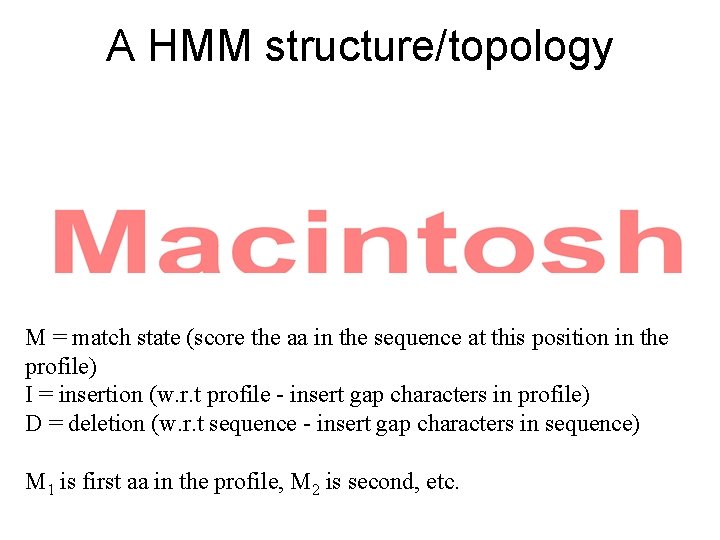 A HMM structure/topology

Macintosh

M = match state (score the aa in the sequence at this position in the profile)
I = insertion (w.r.t profile - insert gap characters in profile)
D = deletion (w.r.t sequence - insert gap characters in sequence)

$M_1$ is first aa in the profile, $M_2$ is second, etc.